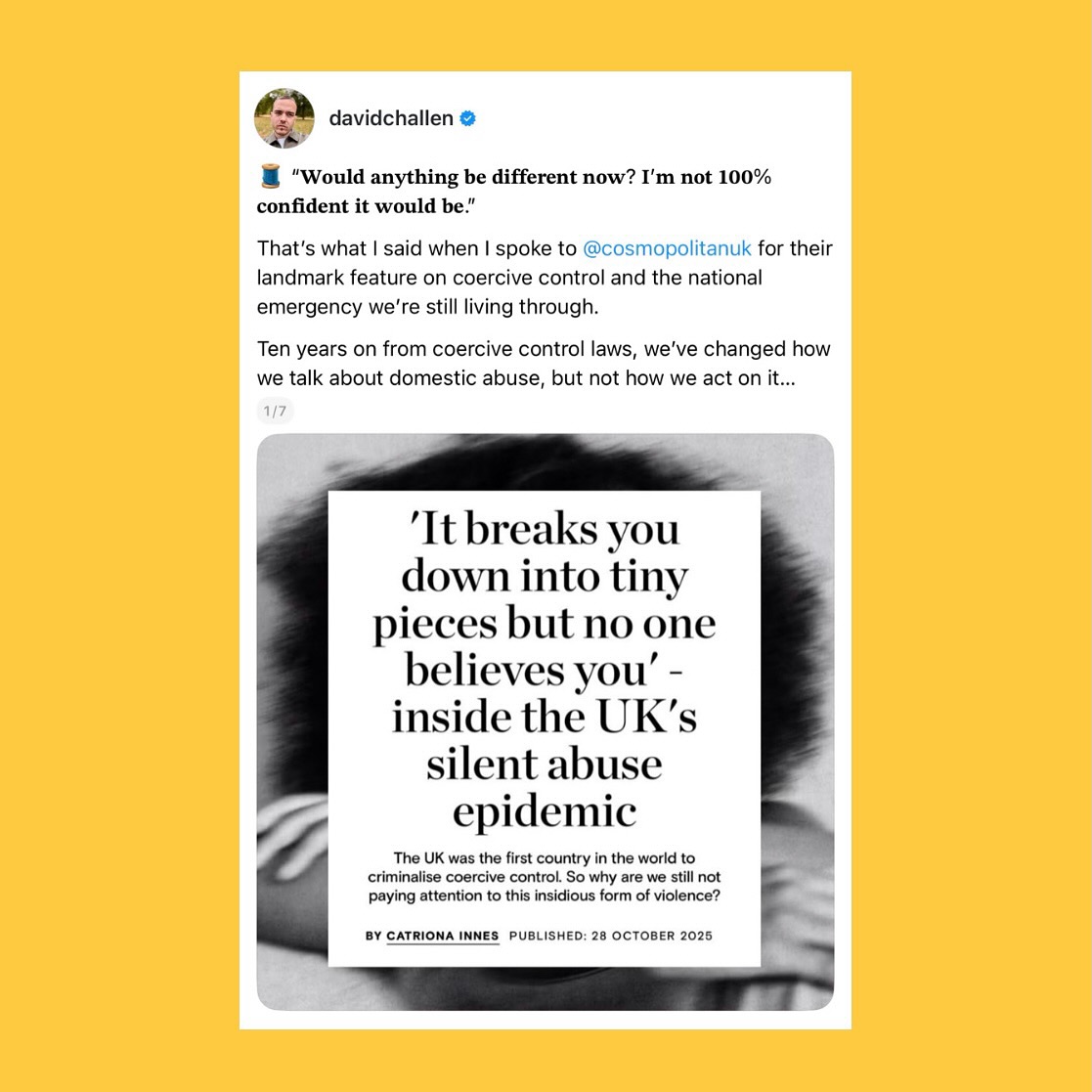 davidchallen

🧵 "Would anything be different now? I'm not 100% confident it would be."

That's what I said when I spoke to @cosmopolitanuk for their landmark feature on coercive control and the national emergency we're still living through.

Ten years on from coercive control laws, we've changed how we talk about domestic abuse, but not how we act on it...

1/7

'It breaks you down into tiny pieces but no one believes you' - inside the UK's silent abuse epidemic

The UK was the first country in the world to criminalise coercive control. So why are we still not paying attention to this insidious form of violence?

BY CATRIONA INNES PUBLISHED: 28 OCTOBER 2025